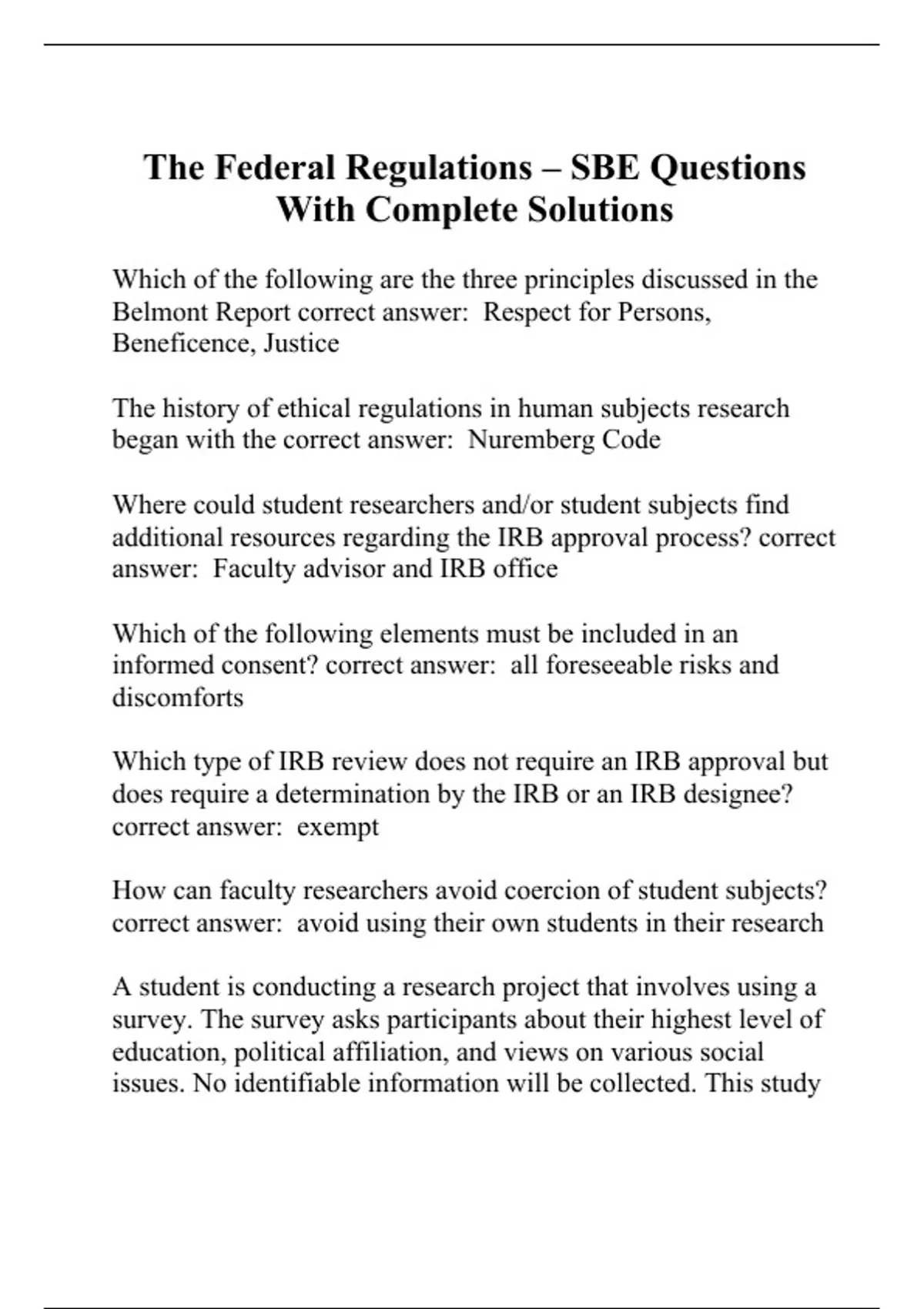 The Federal Regulations – SBE Questions With Complete Solutions

Which of the following are the three principles discussed in the Belmont Report correct answer:  Respect for Persons, Beneficence, Justice

The history of ethical regulations in human subjects research began with the correct answer:  Nuremberg Code

Where could student researchers and/or student subjects find additional resources regarding the IRB approval process? correct answer:  Faculty advisor and IRB office

Which of the following elements must be included in an informed consent? correct answer:  all foreseeable risks and discomforts

Which type of IRB review does not require an IRB approval but does require a determination by the IRB or an IRB designee? correct answer:  exempt

How can faculty researchers avoid coercion of student subjects? correct answer:  avoid using their own students in their research

A student is conducting a research project that involves using a survey. The survey asks participants about their highest level of education, political affiliation, and views on various social issues. No identifiable information will be collected. This study